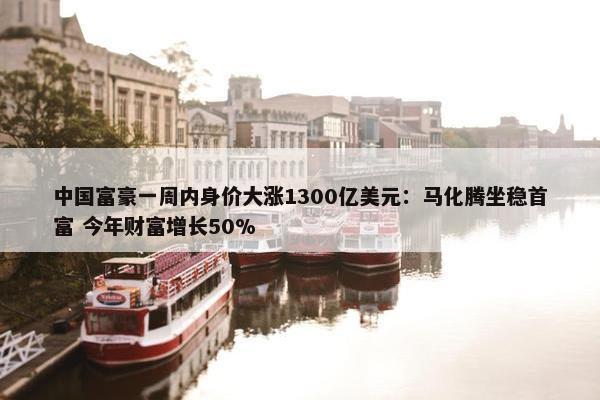 中国富豪一周内身价大涨1300亿美元：马化腾坐稳首富 今年财富增长50%